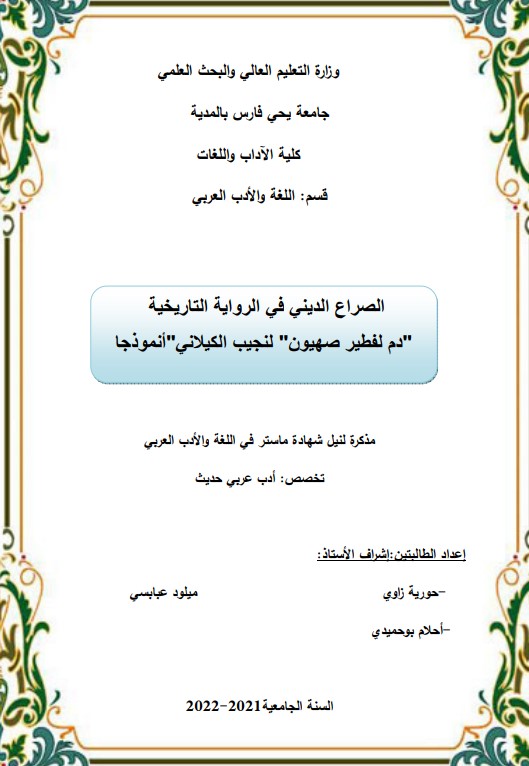 وزارة التعليم العالي والبحث العلمي

جامعة يحي فارس بالمدية

كلية الآداب واللغات

قسم: اللغة والأدب العربي

الصراع الديني في الرواية التاريخية
"دم لفطير صهيون" لنجيب الكيلاني"أنموذجا

مذكرة لنيل شهادة ماستر في اللغة والأدب العربي

تخصص: أدب عربي حديث

إعداد الطالبتين:إشراف الأستاذ:

-حورية زاوي ميلود عبابسي

-أحلام بوحميدي

السنة الجامعية2021-2022